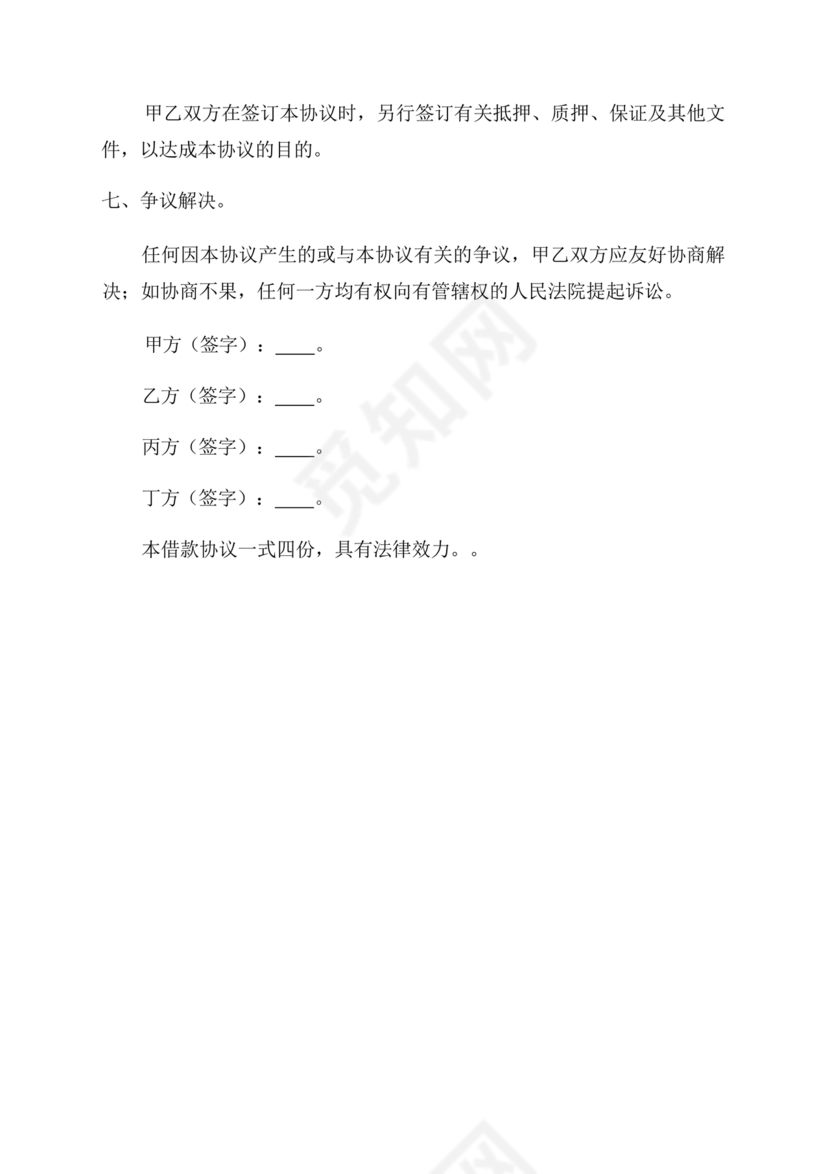 甲乙双方在签订本协议时，另行签订有关抵押、质押、保证及其他文件，以达成本协议的目的。

七、争议解决。

任何因本协议产生的或与本协议有关的争议，甲乙双方应友好协商解决；如协商不果，任何一方均有权向有管辖权的人民法院提起诉讼。

甲方（签字）：____。

乙方（签字）：____。

丙方（签字）：____。

丁方（签字）：____。

本借款协议一式四份，具有法律效力。。

觅知网